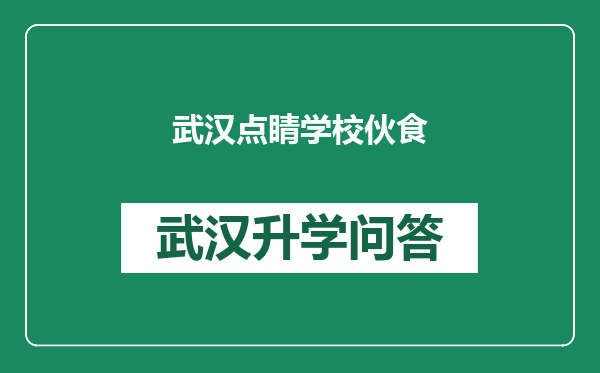 武汉点睛学校伙食

武汉升学问答